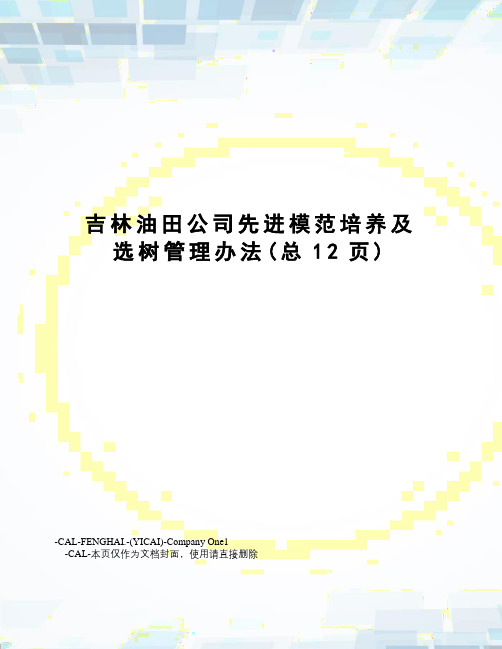 吉林油田公司先进模范培养及选树管理办法（总 12 页）

-CAL-FENGHAI.-(YICAI)-Company One1
-CAL-本页仅作为文档封面，使用请直接删除